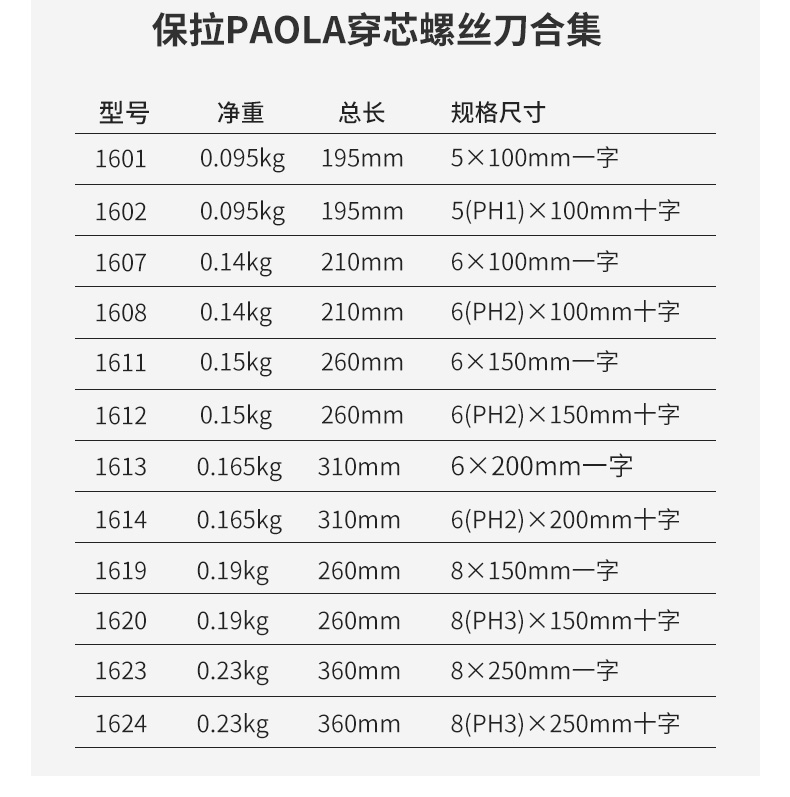 保拉PAOLA穿芯螺丝刀合集

| 型号 | 净重 | 总长 | 规格尺寸 |
|---|---|---|---|
| 1601 | 0.095kg | 195mm | 5×100mm一字 |
| 1602 | 0.095kg | 195mm | 5(PH1)×100mm十字 |
| 1607 | 0.14kg | 210mm | 6×100mm一字 |
| 1608 | 0.14kg | 210mm | 6(PH2)×100mm十字 |
| 1611 | 0.15kg | 260mm | 6×150mm一字 |
| 1612 | 0.15kg | 260mm | 6(PH2)×150mm十字 |
| 1613 | 0.165kg | 310mm | 6×200mm一字 |
| 1614 | 0.165kg | 310mm | 6(PH2)×200mm十字 |
| 1619 | 0.19kg | 260mm | 8×150mm一字 |
| 1620 | 0.19kg | 260mm | 8(PH3)×150mm十字 |
| 1623 | 0.23kg | 360mm | 8×250mm一字 |
| 1624 | 0.23kg | 360mm | 8(PH3)×250mm十字 |